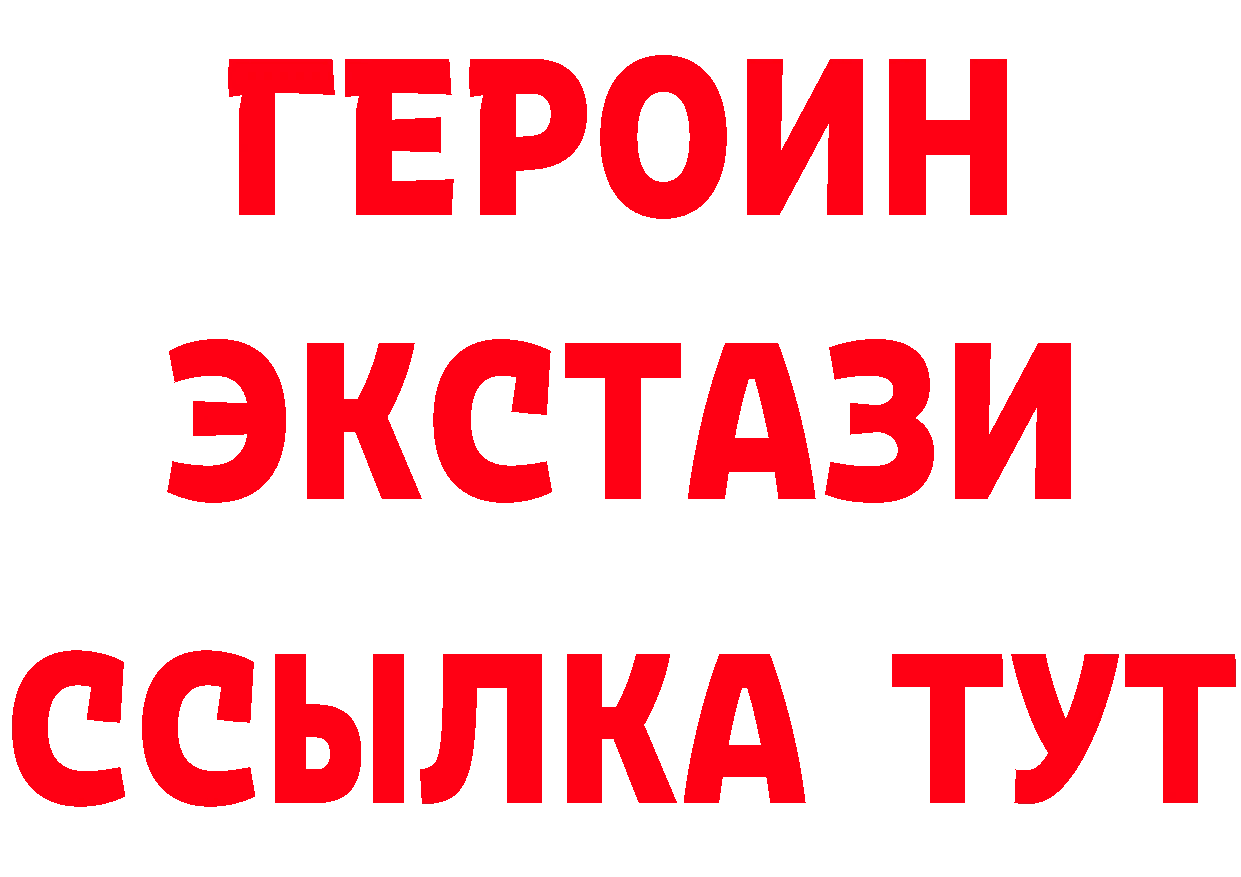 ГЕРОИН
ЭКСТАЗИ
ССЫЛКА ТУТ